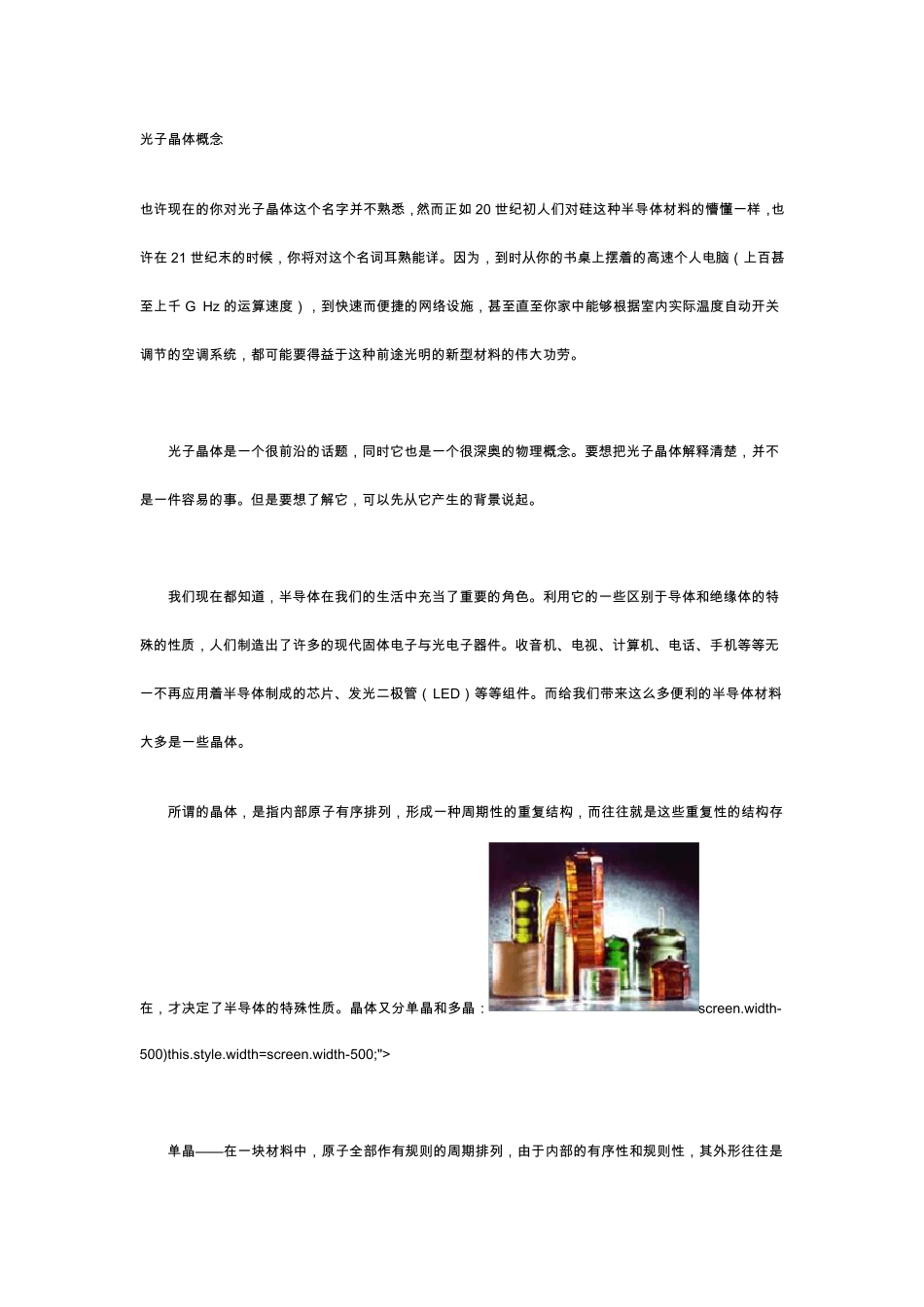 光子晶体概念

也许现在的你对光子晶体这个名字并不熟悉，然而正如 20 世纪初人们对硅这种半导体材料的懵懂一样，也许在 21 世纪末的时候，你将对这个名词耳熟能详。因为，到时从你的书桌上摆着的高速个人电脑（上百甚至上千 G Hz 的运算速度），到快速而便捷的网络设施，甚至直至你家中能够根据室内实际温度自动开关调节的空调系统，都可能要得益于这种前途光明的新型材料的伟大功劳。

光子晶体是一个很前沿的话题，同时它也是一个很深奥的物理概念。要想把光子晶体解释清楚，并不是一件容易的事。但是要想了解它，可以先从它产生的背景说起。

我们现在都知道，半导体在我们的生活中充当了重要的角色。利用它的一些区别于导体和绝缘体的特殊的性质，人们制造出了许多的现代固体电子与光电子器件。收音机、电视、计算机、电话、手机等等无一不再应用着半导体制成的芯片、发光二极管（LED）等等组件。而给我们带来这么多便利的半导体材料大多是一些晶体。

所谓的晶体，是指内部原子有序排列，形成一种周期性的重复结构，而往往就是这些重复性的结构存在，才决定了半导体的特殊性质。晶体又分单晶和多晶：screen.width-500)this.style.width=screen.width-500;">

单晶——在一块材料中，原子全部作有规则的周期排列，由于内部的有序性和规则性，其外形往往是